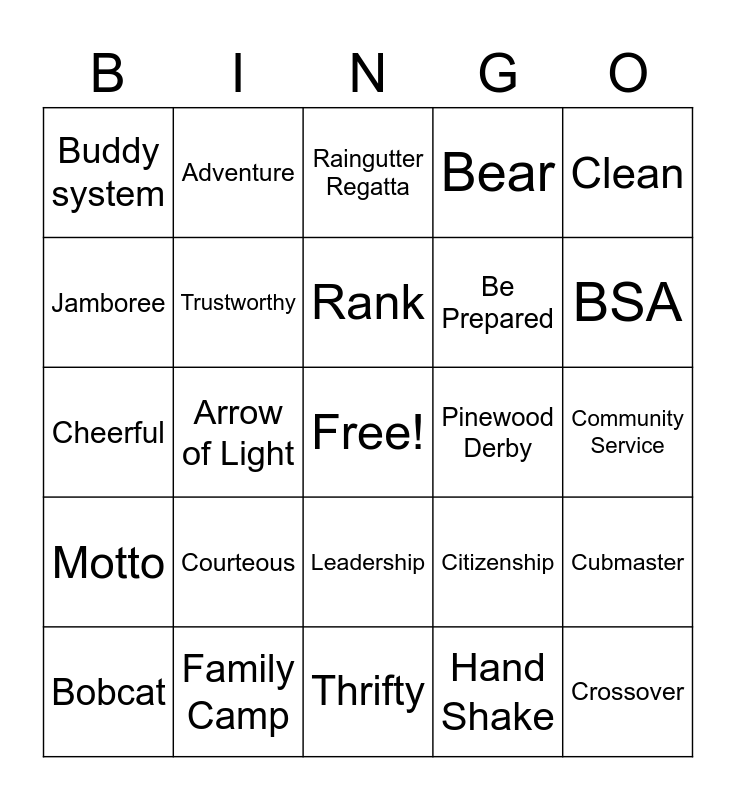 | B | I | N | G | O |
|---|---|---|---|---|
| Buddy system | Adventure | Raingutter Regatta | Bear | Clean |
| Jamboree | Trustworthy | Rank | Be Prepared | BSA |
| Cheerful | Arrow of Light | Free! | Pinewood Derby | Community Service |
| Motto | Courteous | Leadership | Citizenship | Cubmaster |
| Bobcat | Family Camp | Thrifty | Hand Shake | Crossover |